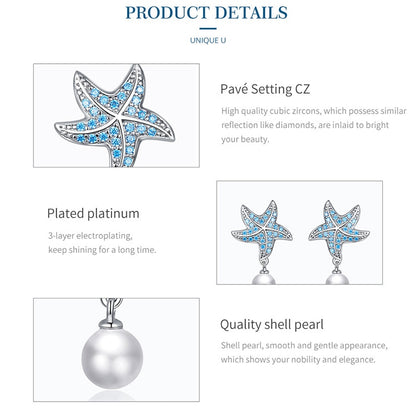 PRODUCT DETAILS

UNIQUE U

Pavé Setting CZ

High quality cubic zircons, which possess similar reflection like diamonds, are inlaid to bright your beauty.

Plated platinum

3-layer electroplating, keep shining for a long time.

Quality shell pearl

Shell pearl, smooth and gentle appearance, which shows your nobility and elegance.